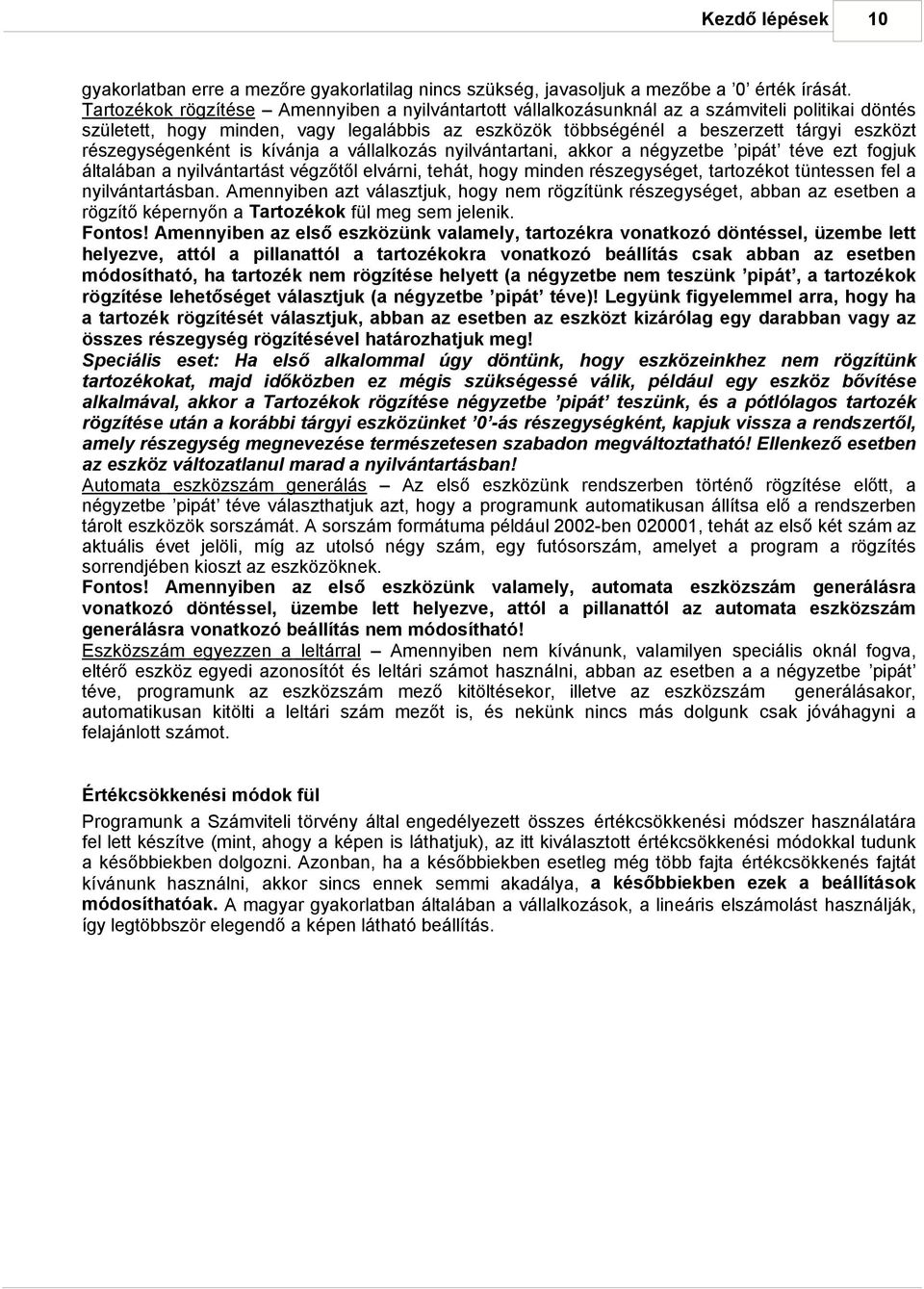 Kezdő lépések 10

gyakorlatban erre a mezőre gyakorlatilag nincs szükség, javasoljuk a mezőbe a ’0’ érték írását.
Tartozékok rögzítése – Amennyiben a nyilvántartott vállalkozásunknál az a számviteli politikai döntés született, hogy minden, vagy legalábbis az eszközök többségénél a beszerzett tárgyi eszközt részegységenként is kívánja a vállalkozás nyilvántartani, akkor a négyzetbe ’pipát’ téve ezt fogjuk általában a nyilvántartást végzőtől elvárni, tehát, hogy minden részegységet, tartozékot tüntessen fel a nyilvántartásban. Amennyiben azt választjuk, hogy nem rögzítünk részegységet, abban az esetben a rögzítő képernyőn a Tartozékok fül meg sem jelenik.
Fontos! Amennyiben az első eszközünk valamely, tartozékra vonatkozó döntéssel, üzembe lett helyezve, attól a pillanattól a tartozékokra vonatkozó beállítás csak abban az esetben módosítható, ha tartozék nem rögzítése helyett (a négyzetbe nem teszünk ’pipát’, a tartozékok rögzítése lehetőséget választjuk (a négyzetbe ’pipát’ téve)! Legyünk figyelemmel arra, hogy ha a tartozék rögzítését választjuk, abban az esetben az eszközt kizárólag egy darabban vagy az összes részegység rögzítésével határozhatjuk meg!
Speciális eset: Ha első alkalommal úgy döntünk, hogy eszközeinkhez nem rögzítünk tartozékokat, majd időközben ez mégis szükségessé válik, például egy eszköz bővítése alkalmával, akkor a Tartozékok rögzítése négyzetbe ’pipát’ teszünk, és a pótlólagos tartozék rögzítése után a korábbi tárgyi eszközünket ’0’-ás részegységként, kapjuk vissza a rendszertől, amely részegység megnevezése természetesen szabadon megváltoztatható! Ellenkező esetben az eszköz változatlanul marad a nyilvántartásban!
Automata eszközszám generálás – Az első eszközünk rendszerben történő rögzítése előtt, a négyzetbe ’pipát’ téve választhatjuk azt, hogy a programunk automatikusan állítsa elő a rendszerben tárolt eszközök sorszámát. A sorszám formátuma például 2002-ben 020001, tehát az első két szám az aktuális évet jelöli, míg az utolsó négy szám, egy futósorszám, amelyet a program a rögzítés sorrendjében kioszt az eszközöknek.
Fontos! Amennyiben az első eszközünk valamely, automata eszközszám generálásra vonatkozó döntéssel, üzembe lett helyezve, attól a pillanattól az automata eszközszám generálásra vonatkozó beállítás nem módosítható!
Eszközszám egyezzen a leltárral – Amennyiben nem kívánunk, valamilyen speciális oknál fogva, eltérő eszköz egyedi azonosítót és leltári számot használni, abban az esetben a a négyzetbe ’pipát’ téve, programunk az eszközszám mező kitöltésekor, illetve az eszközszám generálásakor, automatikusan kitölti a leltári szám mezőt is, és nekünk nincs más dolgunk csak jóváhagyni a felajánlott számot.

Értékcsökkenési módok fül
Programunk a Számviteli törvény által engedélyezett összes értékcsökkenési módszer használatára fel lett készítve (mint, ahogy a képen is láthatjuk), az itt kiválasztott értékcsökkenési módokkal tudunk a későbbiekben dolgozni. Azonban, ha a későbbiekben esetleg még több fajta értékcsökkenés fajtát kívánunk használni, akkor sincs ennek semmi akadálya, a későbbiekben ezek a beállítások módosíthatóak. A magyar gyakorlatban általában a vállalkozások, a lineáris elszámolást használják, így legtöbbször elegendő a képen látható beállítás.